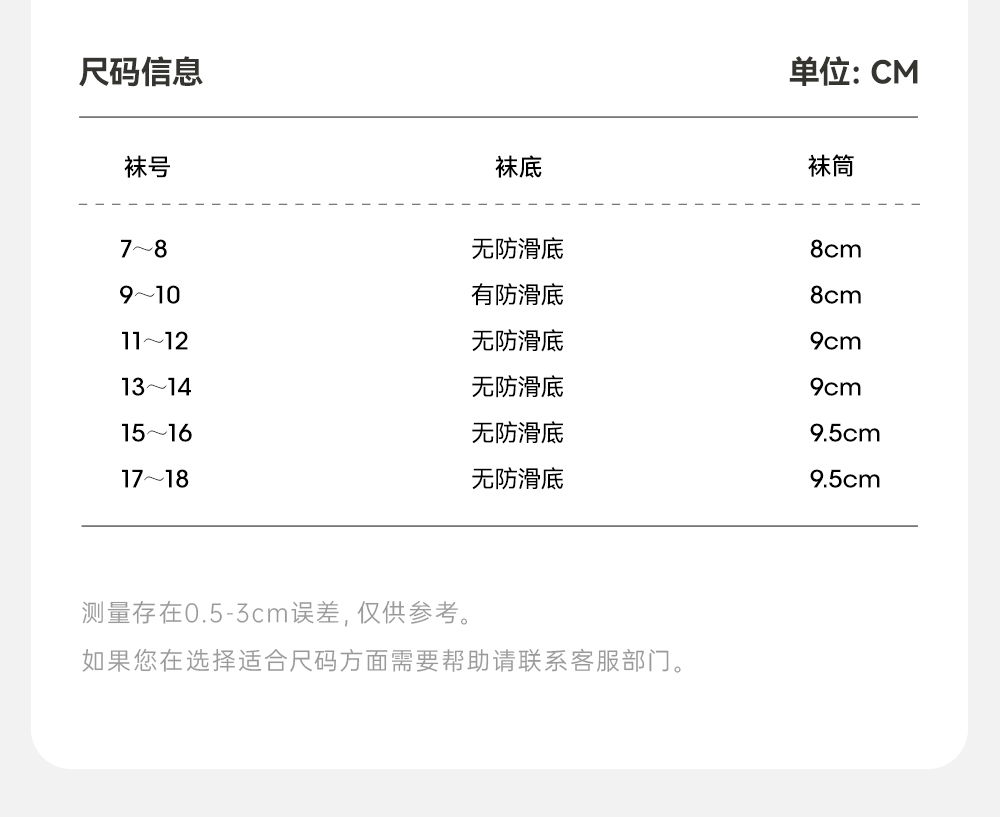 尺码信息　　单位: CM

| 袜号 | 袜底 | 袜筒 |
|---|---|---|
| 7～8 | 无防滑底 | 8cm |
| 9～10 | 有防滑底 | 8cm |
| 11～12 | 无防滑底 | 9cm |
| 13～14 | 无防滑底 | 9cm |
| 15～16 | 无防滑底 | 9.5cm |
| 17～18 | 无防滑底 | 9.5cm |

测量存在0.5-3cm误差, 仅供参考。
如果您在选择适合尺码方面需要帮助请联系客服部门。